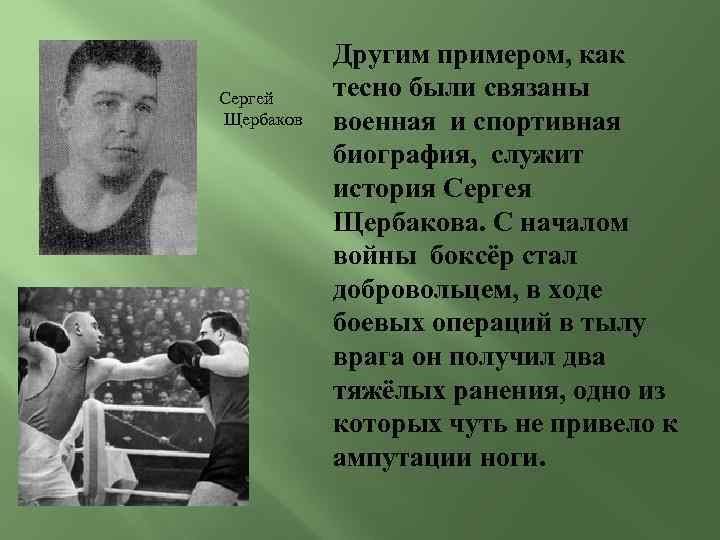 Сергей Щербаков

Другим примером, как тесно были связаны военная и спортивная биография, служит история Сергея Щербакова. С началом войны боксёр стал добровольцем, в ходе боевых операций в тылу врага он получил два тяжёлых ранения, одно из которых чуть не привело к ампутации ноги.